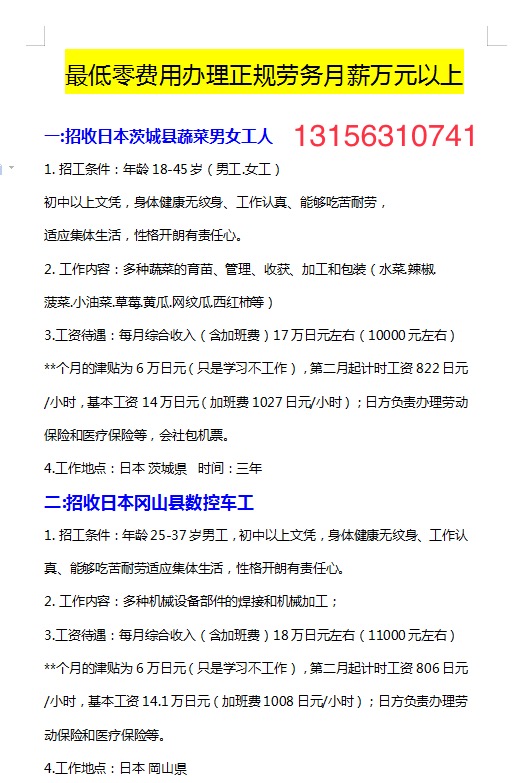 最低零费用办理正规劳务月薪万元以上

一:招收日本茨城县蔬菜男女工人 13156310741

1. 招工条件：年龄 18-45 岁（男工.女工）

初中以上文凭，身体健康无纹身、工作认真、能够吃苦耐劳，

适应集体生活，性格开朗有责任心。

2. 工作内容：多种蔬菜的育苗、管理、收获、加工和包装（水菜.辣椒.菠菜.小油菜.草莓.黄瓜.网纹瓜.西红柿等）

3.工资待遇：每月综合收入（含加班费）17 万日元左右（10000 元左右）

**个月的津贴为 6 万日元（只是学习不工作），第二月起计时工资 822 日元/小时，基本工资 14 万日元（加班费 1027 日元/小时）；日方负责办理劳动保险和医疗保险等，会社包机票。

4.工作地点：日本 茨城県 时间：三年

二:招收日本冈山县数控车工

1. 招工条件：年龄 25-37 岁男工，初中以上文凭，身体健康无纹身、工作认真、能够吃苦耐劳适应集体生活，性格开朗有责任心。

2. 工作内容：多种机械设备部件的焊接和机械加工；

3.工资待遇：每月综合收入（含加班费）18 万日元左右（11000 元左右）

**个月的津贴为 6 万日元（只是学习不工作），第二月起计时工资 806 日元/小时，基本工资 14.1 万日元（加班费 1008 日元/小时）；日方负责办理劳动保险和医疗保险等。

4.工作地点：日本 岡山県